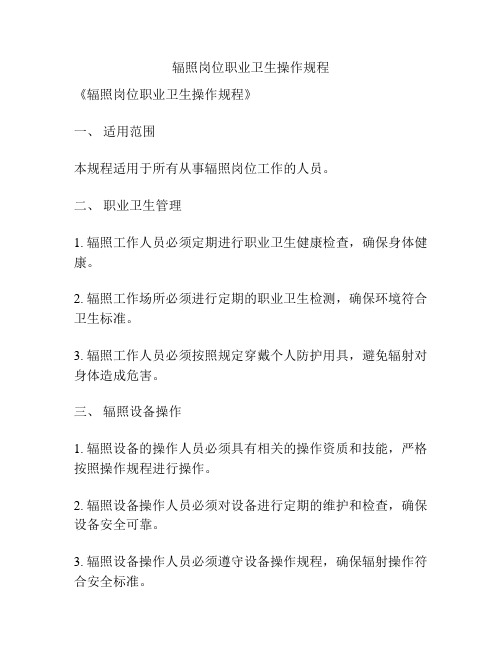 辐照岗位职业卫生操作规程

《辐照岗位职业卫生操作规程》

一、 适用范围

本规程适用于所有从事辐照岗位工作的人员。

二、 职业卫生管理

1. 辐照工作人员必须定期进行职业卫生健康检查，确保身体健康。

2. 辐照工作场所必须进行定期的职业卫生检测，确保环境符合卫生标准。

3. 辐照工作人员必须按照规定穿戴个人防护用具，避免辐射对身体造成危害。

三、 辐照设备操作

1. 辐照设备的操作人员必须具有相关的操作资质和技能，严格按照操作规程进行操作。

2. 辐照设备操作人员必须对设备进行定期的维护和检查，确保设备安全可靠。

3. 辐照设备操作人员必须遵守设备操作规程，确保辐射操作符合安全标准。